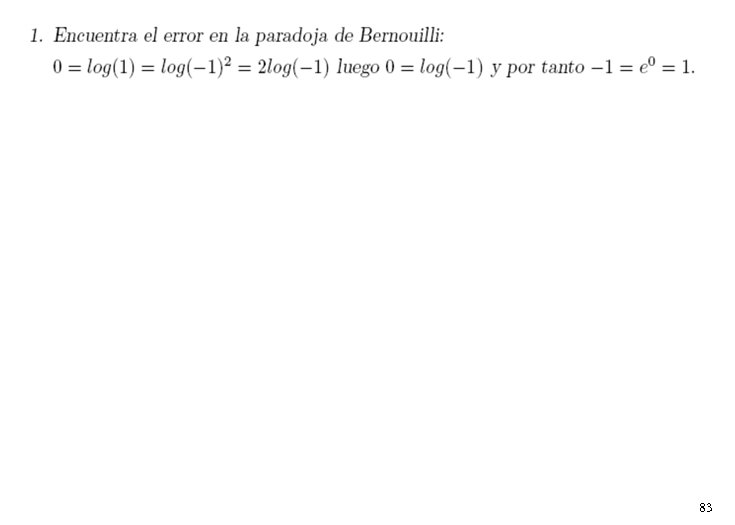 1. Encuentra el error en la paradoja de Bernouilli:
$0 = log(1) = log(-1)^2 = 2log(-1)$ luego $0 = log(-1)$ y por tanto $-1 = e^0 = 1$.

83